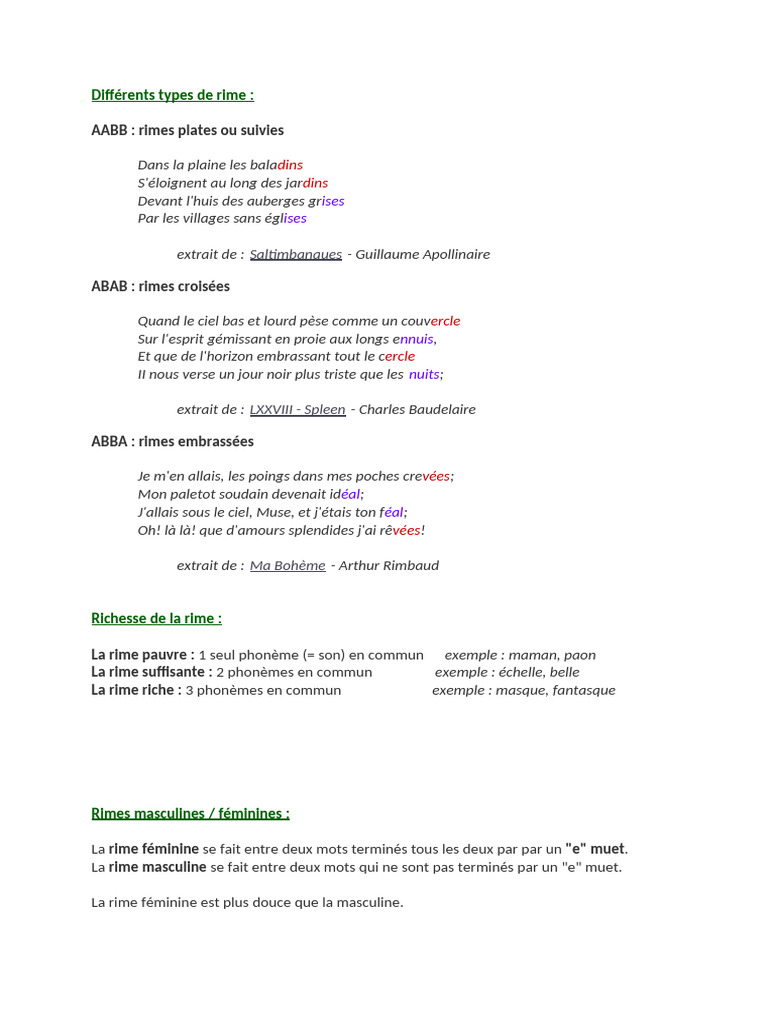 Différents types de rime :

AABB : rimes plates ou suivies

Dans la plaine les baladins
S'éloignent au long des jardins
Devant l'huis des auberges grises
Par les villages sans églises

extrait de : Saltimbanques - Guillaume Apollinaire

ABAB : rimes croisées

Quand le ciel bas et lourd pèse comme un couvercle
Sur l'esprit gémissant en proie aux longs ennuis,
Et que de l'horizon embrassant tout le cercle
Il nous verse un jour noir plus triste que les nuits;

extrait de : LXXVIII - Spleen - Charles Baudelaire

ABBA : rimes embrassées

Je m'en allais, les poings dans mes poches crevées;
Mon paletot soudain devenait idéal;
J'allais sous le ciel, Muse, et j'étais ton féal;
Oh! là là! que d'amours splendides j'ai rêvées!

extrait de : Ma Bohème - Arthur Rimbaud

Richesse de la rime :

La rime pauvre : 1 seul phonème (= son) en commun exemple : maman, paon
La rime suffisante : 2 phonèmes en commun exemple : échelle, belle
La rime riche : 3 phonèmes en commun exemple : masque, fantasque

Rimes masculines / féminines :

La rime féminine se fait entre deux mots terminés tous les deux par par un "e" muet.
La rime masculine se fait entre deux mots qui ne sont pas terminés par un "e" muet.

La rime féminine est plus douce que la masculine.